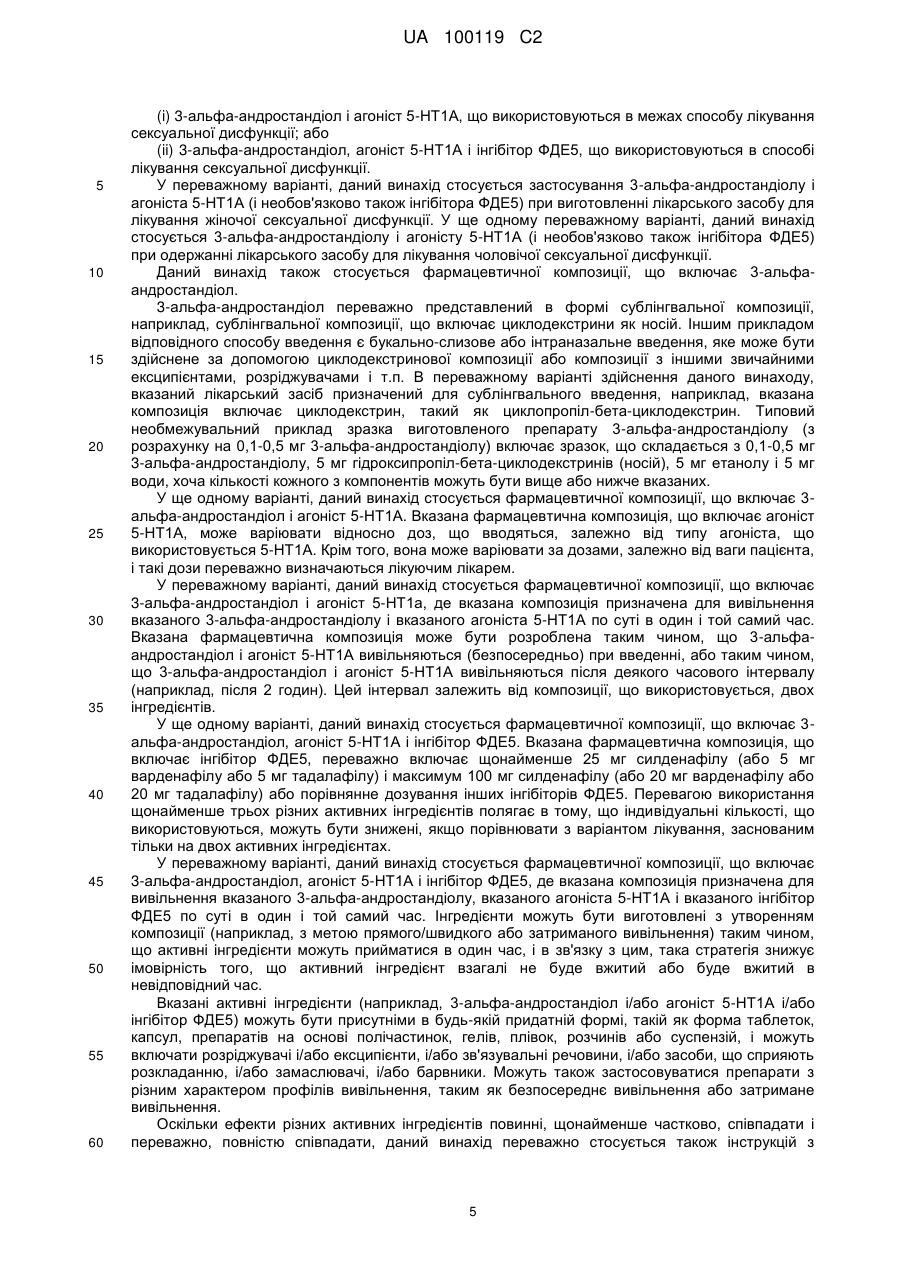 UA 100119 C2

(i) 3-альфа-андростандіол і агоніст 5-НТ1А, що використовуються в межах способу лікування сексуальної дисфункції; або

(ii) 3-альфа-андростандіол, агоніст 5-НТ1А і інгібітор ФДЕ5, що використовуються в способі лікування сексуальної дисфункції.

5 У переважному варіанті, даний винахід стосується застосування 3-альфа-андростандіолу і агоніста 5-НТ1А (і необов'язково також інгібітора ФДЕ5) при виготовленні лікарського засобу для лікування жіночої сексуальної дисфункції. У ще одному переважному варіанті, даний винахід стосується 3-альфа-андростандіолу і агоністу 5-НТ1А (і необов'язково також інгібітора ФДЕ5) при одержанні лікарського засобу для лікування чоловічої сексуальної дисфункції.

10 Даний винахід також стосується фармацевтичної композиції, що включає 3-альфа-андростандіол.

3-альфа-андростандіол переважно представлений в формі сублінгвальної композиції, наприклад, сублінгвальної композиції, що включає циклодекстрини як носій. Іншим прикладом відповідного способу введення є букально-слизове або інтраназальне введення, яке може бути

15 здійснене за допомогою циклодекстринової композиції або композиції з іншими звичайними ексципієнтами, розріджувачами і т.п. В переважному варіанті здійснення даного винаходу, вказаний лікарський засіб призначений для сублінгвального введення, наприклад, вказана композиція включає циклодекстрин, такий як циклопропіл-бета-циклодекстрин. Типовий необмежувальний приклад зразка виготовленого препарату 3-альфа-андростандіолу (з

20 розрахунку на 0,1-0,5 мг 3-альфа-андростандіолу) включає зразок, що складається з 0,1-0,5 мг 3-альфа-андростандіолу, 5 мг гідроксипропіл-бета-циклодекстринів (носій), 5 мг етанолу і 5 мг води, хоча кількості кожного з компонентів можуть бути вище або нижче вказаних.

У ще одному варіанті, даний винахід стосується фармацевтичної композиції, що включає 3-альфа-андростандіол і агоніст 5-НТ1А. Вказана фармацевтична композиція, що включає агоніст

25 5-НТ1А, може варіювати відносно доз, що вводяться, залежно від типу агоніста, що використовується 5-НТ1А. Крім того, вона може варіювати за дозами, залежно від ваги пацієнта, і такі дози переважно визначаються лікуючим лікарем.

У переважному варіанті, даний винахід стосується фармацевтичної композиції, що включає 3-альфа-андростандіол і агоніст 5-НТ1а, де вказана композиція призначена для вивільнення

30 вказаного 3-альфа-андростандіолу і вказаного агоніста 5-НТ1А по суті в один і той самий час. Вказана фармацевтична композиція може бути розроблена таким чином, що 3-альфа-андростандіол і агоніст 5-НТ1А вивільняються (безпосередньо) при введенні, або таким чином, що 3-альфа-андростандіол і агоніст 5-НТ1А вивільняються після деякого часового інтервалу (наприклад, після 2 годин). Цей інтервал залежить від композиції, що використовується, двох

35 інгредієнтів.

У ще одному варіанті, даний винахід стосується фармацевтичної композиції, що включає 3-альфа-андростандіол, агоніст 5-НТ1А і інгібітор ФДЕ5. Вказана фармацевтична композиція, що включає інгібітор ФДЕ5, переважно включає щонайменше 25 мг силденафілу (або 5 мг варденафілу або 5 мг тадалафілу) і максимум 100 мг силденафілу (або 20 мг варденафілу або

40 20 мг тадалафілу) або порівнянне дозування інших інгібіторів ФДЕ5. Перевагою використання щонайменше трьох різних активних інгредієнтів полягає в тому, що індивідуальні кількості, що використовуються, можуть бути знижені, якщо порівнювати з варіантом лікування, заснованим тільки на двох активних інгредієнтах.

У переважному варіанті, даний винахід стосується фармацевтичної композиції, що включає

45 3-альфа-андростандіол, агоніст 5-НТ1А і інгібітор ФДЕ5, де вказана композиція призначена для вивільнення вказаного 3-альфа-андростандіолу, вказаного агоніста 5-НТ1А і вказаного інгібітор ФДЕ5 по суті в один і той самий час. Інгредієнти можуть бути виготовлені з утворенням композиції (наприклад, з метою прямого/швидкого або затриманого вивільнення) таким чином, що активні інгредієнти можуть прийматися в один час, і в зв'язку з цим, така стратегія знижує

50 імовірність того, що активний інгредієнт взагалі не буде вжитий або буде вжитий в невідповідний час.

Вказані активні інгредієнти (наприклад, 3-альфа-андростандіол і/або агоніст 5-НТ1А і/або інгібітор ФДЕ5) можуть бути присутніми в будь-якій придатній формі, такій як форма таблеток, капсул, препаратів на основі полічастинок, гелів, плівок, розчинів або суспензій, і можуть

55 включати розріджувачі і/або ексципієнти, і/або зв'язувальні речовини, і/або засоби, що сприяють розкладанню, і/або замаслювачі, і/або барвники. Можуть також застосовуватися препарати з різним характером профілів вивільнення, таким як безпосереднє вивільнення або затримане вивільнення.

Оскільки ефекти різних активних інгредієнтів повинні, щонайменше частково, співпадати і

60 переважно, повністю співпадати, даний винахід переважно стосується також інструкцій з

5